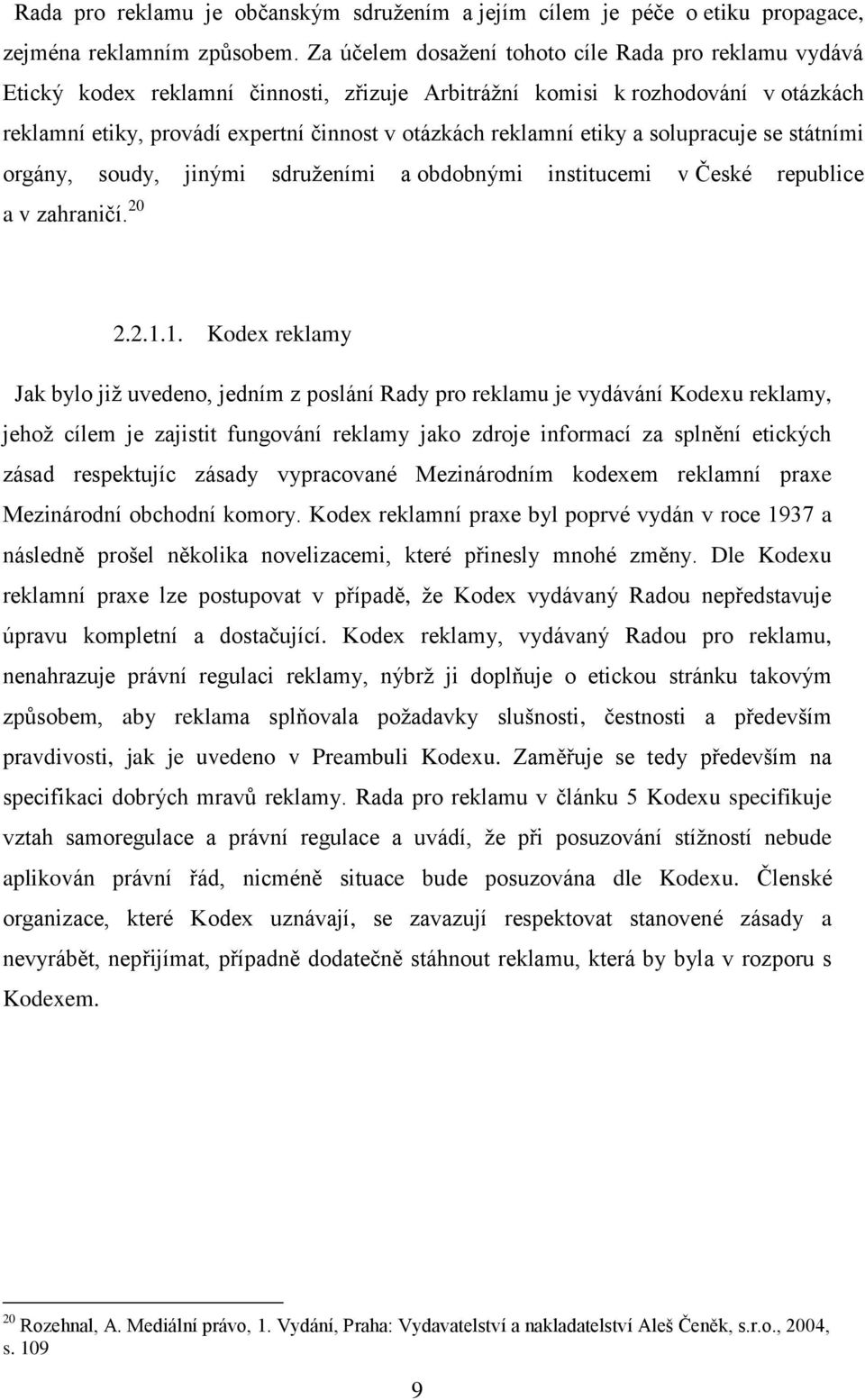 Rada pro reklamu je občanským sdružením a jejím cílem je péče o etiku propagace, zejména reklamním způsobem. Za účelem dosažení tohoto cíle Rada pro reklamu vydává Etický kodex reklamní činnosti, zřizuje Arbitrážní komisi k rozhodování v otázkách reklamní etiky, provádí expertní činnost v otázkách reklamní etiky a solupracuje se státními orgány, soudy, jinými sdruženími a obdobnými institucemi v České republice a v zahraničí.$^{20}$

2.2.1.1. Kodex reklamy

Jak bylo již uvedeno, jedním z poslání Rady pro reklamu je vydávání Kodexu reklamy, jehož cílem je zajistit fungování reklamy jako zdroje informací za splnění etických zásad respektujíc zásady vypracované Mezinárodním kodexem reklamní praxe Mezinárodní obchodní komory. Kodex reklamní praxe byl poprvé vydán v roce 1937 a následně prošel několika novelizacemi, které přinesly mnohé změny. Dle Kodexu reklamní praxe lze postupovat v případě, že Kodex vydávaný Radou nepředstavuje úpravu kompletní a dostačující. Kodex reklamy, vydávaný Radou pro reklamu, nenahrazuje právní regulaci reklamy, nýbrž ji doplňuje o etickou stránku takovým způsobem, aby reklama splňovala požadavky slušnosti, čestnosti a především pravdivosti, jak je uvedeno v Preambuli Kodexu. Zaměřuje se tedy především na specifikaci dobrých mravů reklamy. Rada pro reklamu v článku 5 Kodexu specifikuje vztah samoregulace a právní regulace a uvádí, že při posuzování stížností nebude aplikován právní řád, nicméně situace bude posuzována dle Kodexu. Členské organizace, které Kodex uznávají, se zavazují respektovat stanovené zásady a nevyrábět, nepřijímat, případně dodatečně stáhnout reklamu, která by byla v rozporu s Kodexem.

$^{20}$ Rozehnal, A. Mediální právo, 1. Vydání, Praha: Vydavatelství a nakladatelství Aleš Čeněk, s.r.o., 2004, s. 109

9